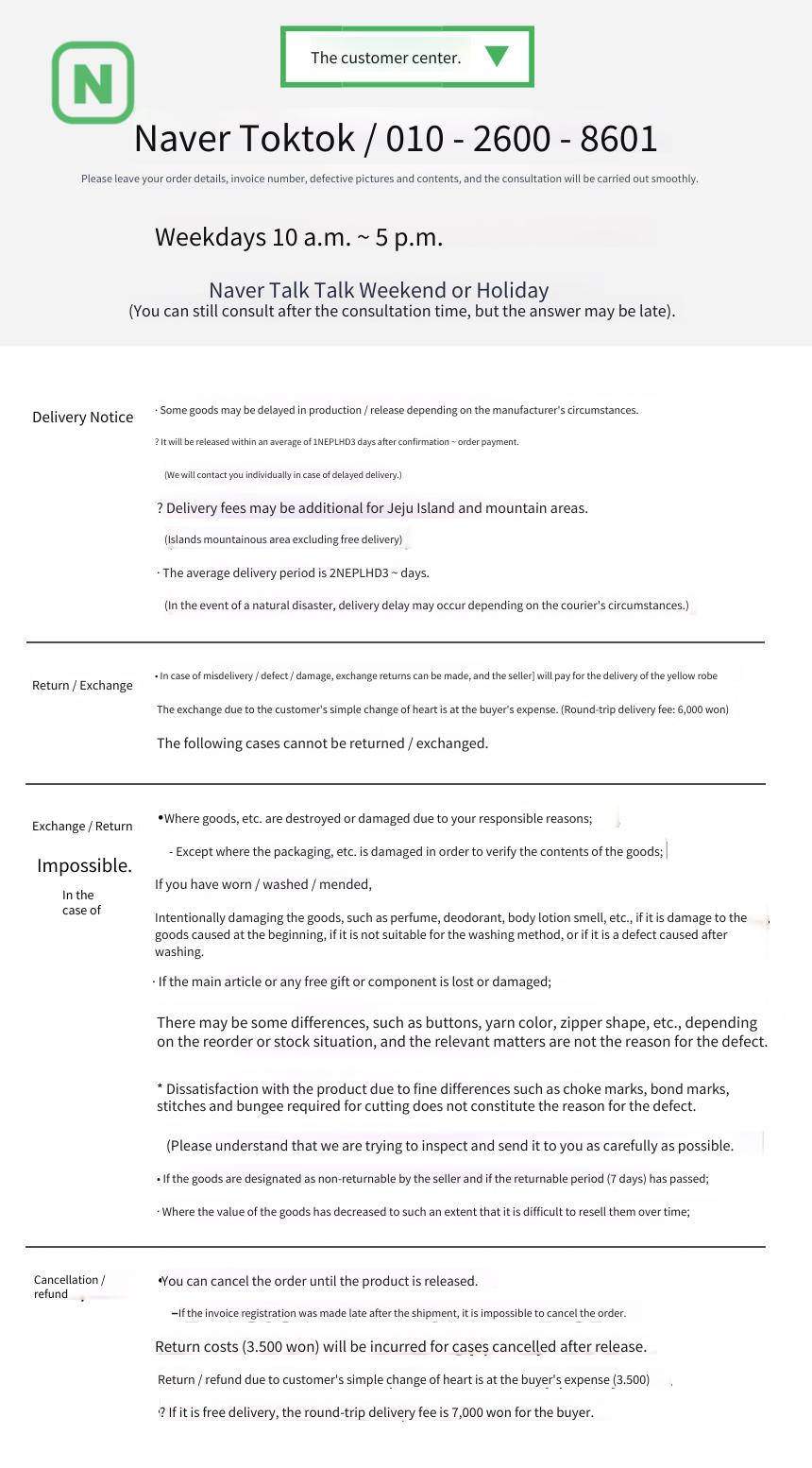 N

The customer center.

Naver Toktok / 010 - 2600 - 8601

Please leave your order details, invoice number, defective pictures and contents, and the consultation will be carried out smoothly.

Weekdays 10 a.m. ~ 5 p.m.

Naver Talk Talk Weekend or Holiday
(You can still consult after the consultation time, but the answer may be late).

Delivery Notice

· Some goods may be delayed in production / release depending on the manufacturer's circumstances.

? It will be released within an average of 1NEPLHD3 days after confirmation ~ order payment.

(We will contact you individually in case of delayed delivery.)

? Delivery fees may be additional for Jeju Island and mountain areas.

(Islands mountainous area excluding free delivery)

· The average delivery period is 2NEPLHD3 ~ days.

(In the event of a natural disaster, delivery delay may occur depending on the courier's circumstances.)

Return / Exchange

• In case of misdelivery / defect / damage, exchange returns can be made, and the seller] will pay for the delivery of the yellow robe

The exchange due to the customer's simple change of heart is at the buyer's expense. (Round-trip delivery fee: 6,000 won)

The following cases cannot be returned / exchanged.

Exchange / Return

Impossible.

In the case of

•Where goods, etc. are destroyed or damaged due to your responsible reasons;

- Except where the packaging, etc. is damaged in order to verify the contents of the goods;

If you have worn / washed / mended,

Intentionally damaging the goods, such as perfume, deodorant, body lotion smell, etc., if it is damage to the goods caused at the beginning, if it is not suitable for the washing method, or if it is a defect caused after washing.

· If the main article or any free gift or component is lost or damaged;

There may be some differences, such as buttons, yarn color, zipper shape, etc., depending on the reorder or stock situation, and the relevant matters are not the reason for the defect.

* Dissatisfaction with the product due to fine differences such as choke marks, bond marks, stitches and bungee required for cutting does not constitute the reason for the defect.

(Please understand that we are trying to inspect and send it to you as carefully as possible.

• If the goods are designated as non-returnable by the seller and if the returnable period (7 days) has passed;

· Where the value of the goods has decreased to such an extent that it is difficult to resell them over time;

Cancellation / refund

•You can cancel the order until the product is released.

–If the invoice registration was made late after the shipment, it is impossible to cancel the order.

Return costs (3.500 won) will be incurred for cases cancelled after release.

Return / refund due to customer's simple change of heart is at the buyer's expense (3.500)

? If it is free delivery, the round-trip delivery fee is 7,000 won for the buyer.